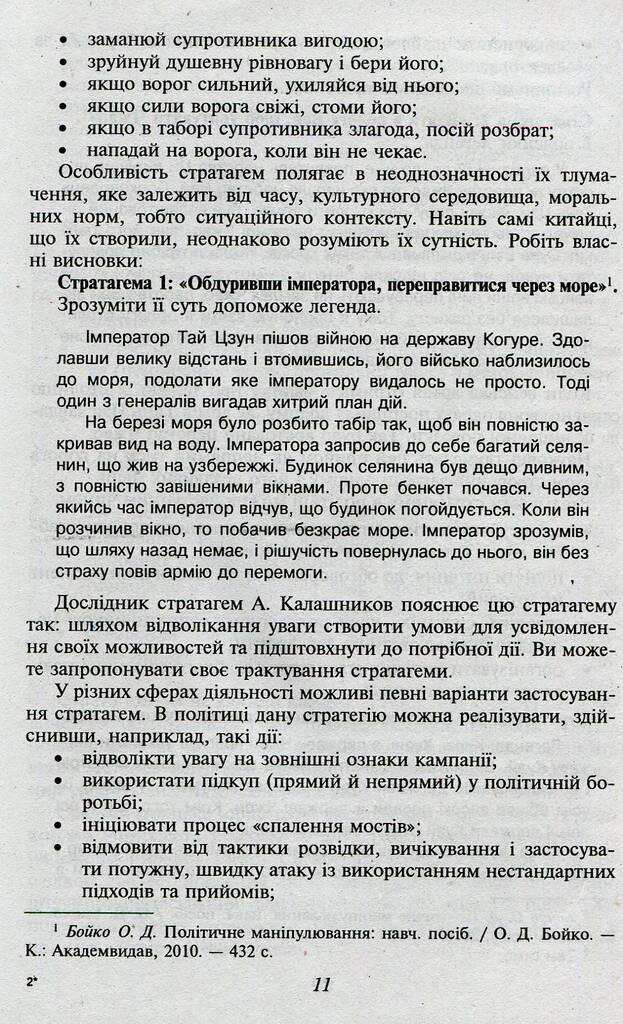 • заманюй супротивника вигодою;
• зруйнуй душевну рівновагу і бери його;
• якщо ворог сильний, ухиляйся від нього;
• якщо сили ворога свіжі, стоми його;
• якщо в таборі супротивника злагода, посій розбрат;
• нападай на ворога, коли він не чекає.

Особливість стратагем полягає в неоднозначності їх тлумачення, яке залежить від часу, культурного середовища, моральних норм, тобто ситуаційного контексту. Навіть самі китайці, що їх створили, неоднаково розуміють їх сутність. Робіть власні висновки:

Стратагема 1: «Обдуривши імператора, переправитися через море»$^1$. Зрозуміти її суть допоможе легенда.

Імператор Тай Цзун пішов війною на державу Когуре. Здолавши велику відстань і втомившись, його військо наблизилось до моря, подолати яке імператору видалось не просто. Тоді один з генералів вигадав хитрий план дій.

На березі моря було розбито табір так, щоб він повністю закривав вид на воду. Імператора запросив до себе багатий селянин, що жив на узбережжі. Будинок селянина був дещо дивним, з повністю завішеними вікнами. Проте бенкет почався. Через якийсь час імператор відчув, що будинок погойдується. Коли він розчинив вікно, то побачив безкрає море. Імператор зрозумів, що шляху назад немає, і рішучість повернулась до нього, він без страху повів армію до перемоги.

Дослідник стратагем А. Калашников пояснює цю стратагему так: шляхом відволікання уваги створити умови для усвідомлення своїх можливостей та підштовхнути до потрібної дії. Ви можете запропонувати своє трактування стратагеми.

У різних сферах діяльності можливі певні варіанти застосування стратагем. В політиці дану стратегію можна реалізувати, здійснивши, наприклад, такі дії:
• відволікти увагу на зовнішні ознаки кампанії;
• використати підкуп (прямий й непрямий) у політичній боротьбі;
• ініціювати процес «спалення мостів»;
• відмовити від тактики розвідки, вичікування і застосувати потужну, швидку атаку із використанням нестандартних підходів та прийомів;

$^1$ Бойко О. Д. Політичне маніпулювання: навч. посіб. / О. Д. Бойко. — К.: Академвидав, 2010. — 432 с.

2*

11